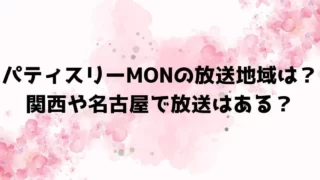 パティスリーMONの放送地域は？
関西や名古屋で放送はある？